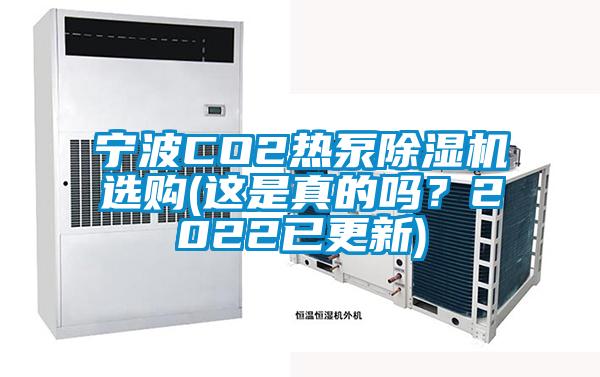 宁波CO2热泵除湿机选购(这是真的吗？2022已更新)

恒温恒湿机外机